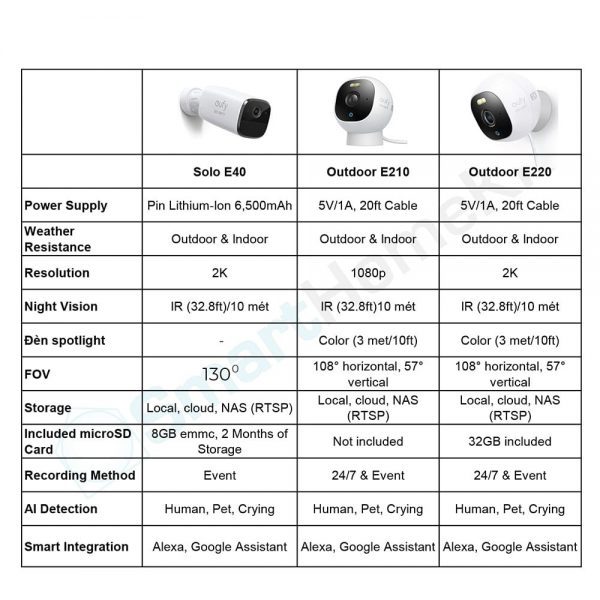 | | eufy | eufy | eufy |
|---|---|---|---|
| | **Solo E40** | **Outdoor E210** | **Outdoor E220** |
| **Power Supply** | Pin Lithium-Ion 6,500mAh | 5V/1A, 20ft Cable | 5V/1A, 20ft Cable |
| **Weather Resistance** | Outdoor & Indoor | Outdoor & Indoor | Outdoor & Indoor |
| **Resolution** | 2K | 1080p | 2K |
| **Night Vision** | IR (32.8ft)/10 mét | IR (32.8ft)10 mét | IR (32.8ft)/10 mét |
| **Đèn spotlight** | - | Color (3 met/10ft) | Color (3 met/10ft) |
| **FOV** | 130° | 108° horizontal, 57° vertical | 108° horizontal, 57° vertical |
| **Storage** | Local, cloud, NAS (RTSP) | Local, cloud, NAS (RTSP) | Local, cloud, NAS (RTSP) |
| **Included microSD Card** | 8GB emmc, 2 Months of Storage | Not included | 32GB included |
| **Recording Method** | Event | 24/7 & Event | 24/7 & Event |
| **AI Detection** | Human, Pet, Crying | Human, Pet, Crying | Human, Pet, Crying |
| **Smart Integration** | Alexa, Google Assistant | Alexa, Google Assistant | Alexa, Google Assistant |

SmartHomeKit